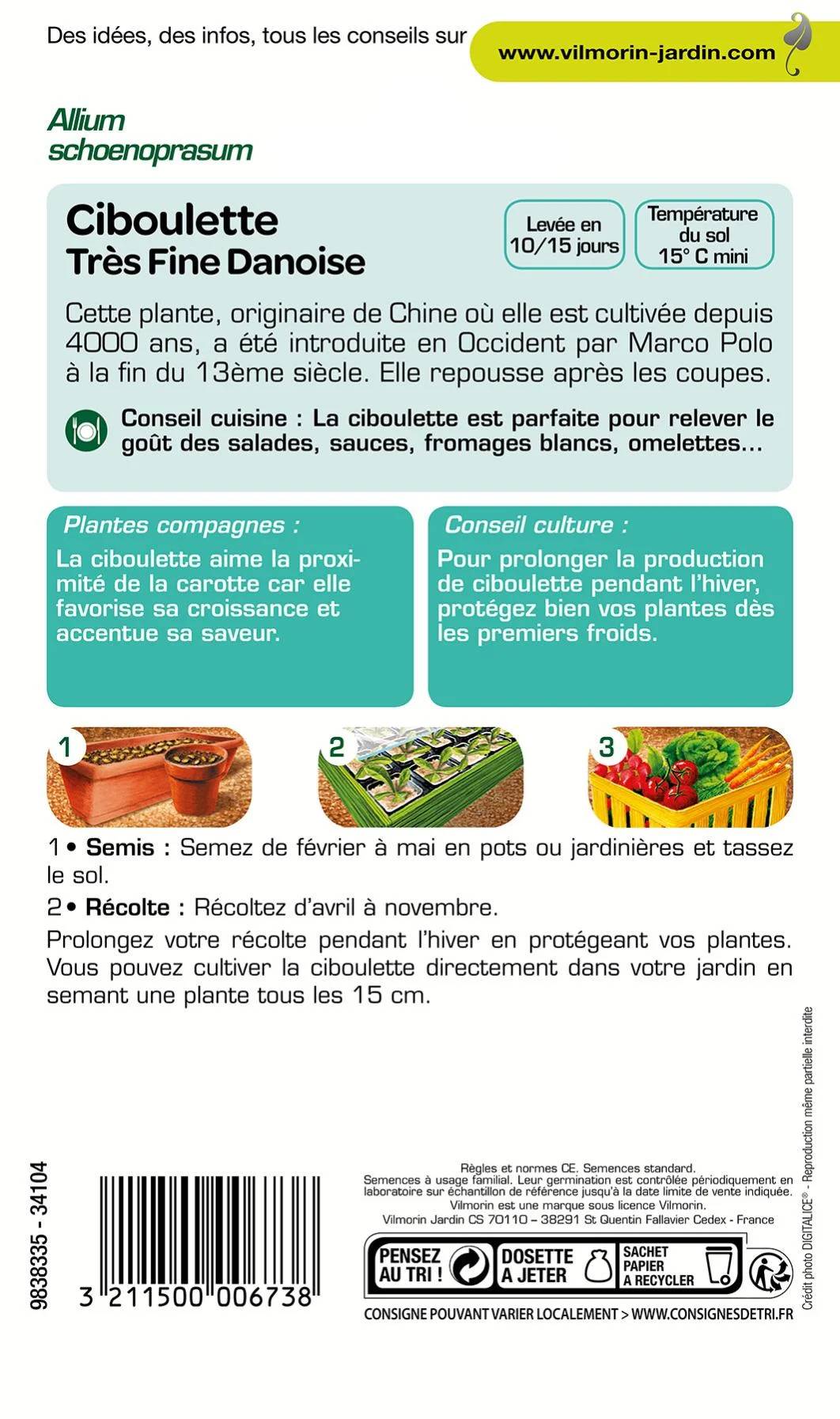 Des idées, des infos, tous les conseils sur www.vilmorin-jardin.com

Allium schoenoprasum

Ciboulette
Très Fine Danoise

Levée en 10/15 jours

Température du sol 15° C mini

Cette plante, originaire de Chine où elle est cultivée depuis 4000 ans, a été introduite en Occident par Marco Polo à la fin du 13ème siècle. Elle repousse après les coupes.

Conseil cuisine : La ciboulette est parfaite pour relever le goût des salades, sauces, fromages blancs, omelettes...

Plantes compagnes :

La ciboulette aime la proximité de la carotte car elle favorise sa croissance et accentue sa saveur.

Conseil culture :

Pour prolonger la production de ciboulette pendant l'hiver, protégez bien vos plantes dès les premiers froids.

1

2

3

1 • Semis : Semez de février à mai en pots ou jardinières et tassez le sol.

2 • Récolte : Récoltez d'avril à novembre.

Prolongez votre récolte pendant l'hiver en protégeant vos plantes. Vous pouvez cultiver la ciboulette directement dans votre jardin en semant une plante tous les 15 cm.

9838335 - 34104

3 211500 006738

Règles et normes CE. Semences standard.
Semences à usage familial. Leur germination est contrôlée périodiquement en laboratoire sur échantillon de référence jusqu'à la date limite de vente indiquée.
Vilmorin est une marque sous licence Vilmorin.
Vilmorin Jardin CS 70110 – 38291 St Quentin Fallavier Cedex - France

PENSEZ AU TRI !
DOSETTE A JETER
SACHET PAPIER A RECYCLER

CONSIGNE POUVANT VARIER LOCALEMENT > WWW.CONSIGNESDETRI.FR

Crédit photo DIGITALICE® - Reproduction même partielle interdite